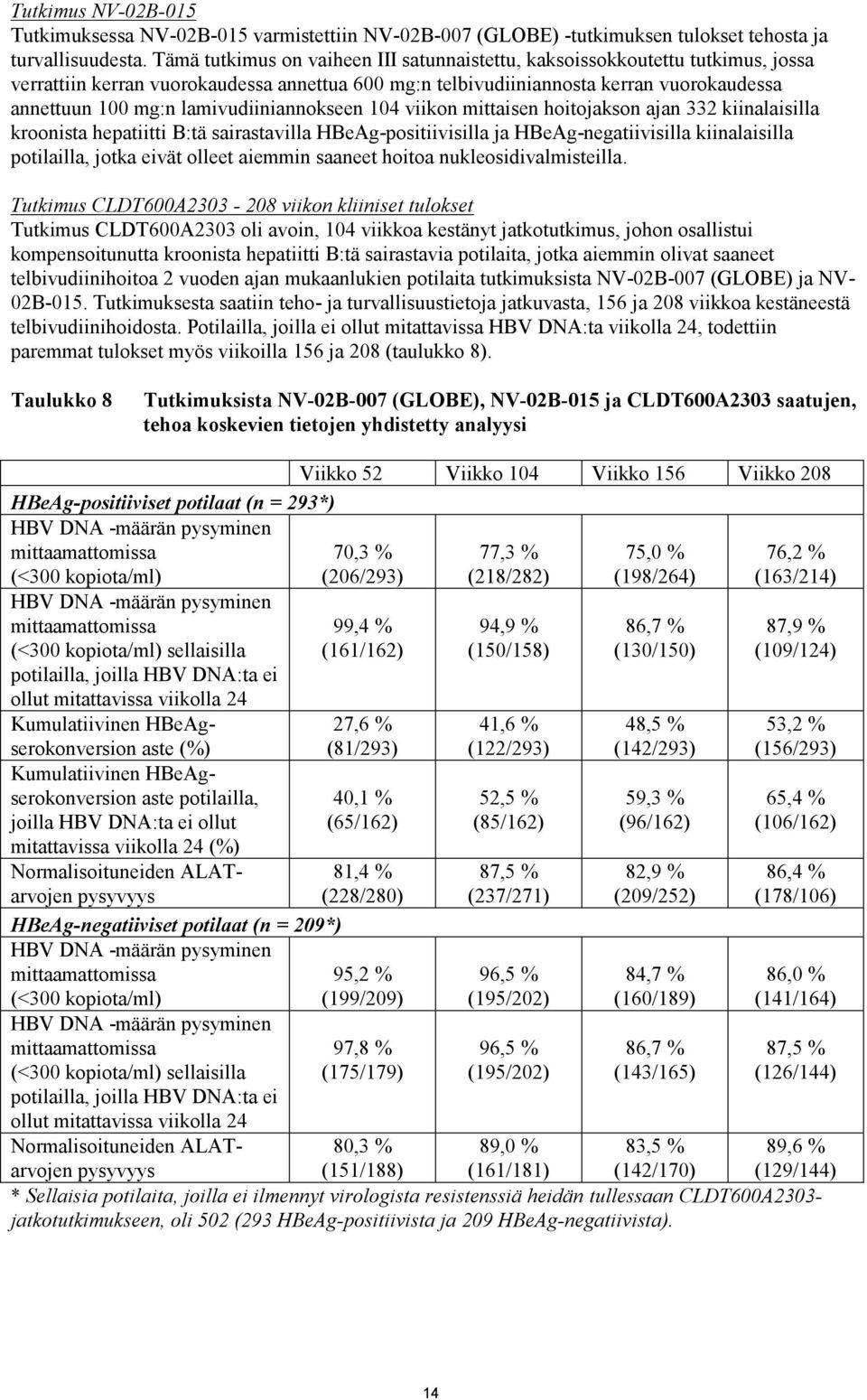 Tutkimus NV-02B-015
Tutkimuksessa NV-02B-015 varmistettiin NV-02B-007 (GLOBE) -tutkimuksen tulokset tehosta ja turvallisuudesta. Tämä tutkimus on vaiheen III satunnaistettu, kaksoissokkoutettu tutkimus, jossa verrattiin kerran vuorokaudessa annettua 600 mg:n telbivudiiniannosta kerran vuorokaudessa annettuun 100 mg:n lamivudiiniannokseen 104 viikon mittaisen hoitojakson ajan 332 kiinalaisilla kroonista hepatiitti B:tä sairastavilla HBeAg-positiivisilla ja HBeAg-negatiivisilla kiinalaisilla potilailla, jotka eivät olleet aiemmin saaneet hoitoa nukleosidivalmisteilla.

Tutkimus CLDT600A2303 - 208 viikon kliiniset tulokset
Tutkimus CLDT600A2303 oli avoin, 104 viikkoa kestänyt jatkotutkimus, johon osallistui kompensoitunutta kroonista hepatiitti B:tä sairastavia potilaita, jotka aiemmin olivat saaneet telbivudiinihoitoa 2 vuoden ajan mukaanlukien potilaita tutkimuksista NV-02B-007 (GLOBE) ja NV-02B-015. Tutkimuksesta saatiin teho- ja turvallisuustietoja jatkuvasta, 156 ja 208 viikkoa kestäneestä telbivudiinihoidosta. Potilailla, joilla ei ollut mitattavissa HBV DNA:ta viikolla 24, todettiin paremmat tulokset myös viikoilla 156 ja 208 (taulukko 8).

Taulukko 8 Tutkimuksista NV-02B-007 (GLOBE), NV-02B-015 ja CLDT600A2303 saatujen, tehoa koskevien tietojen yhdistetty analyysi

| | Viikko 52 | Viikko 104 | Viikko 156 | Viikko 208 |
|---|---|---|---|---|
| HBeAg-positiiviset potilaat (n = 293*) | | | | |
| HBV DNA -määrän pysyminen mittaamattomissa (<300 kopiota/ml) | 70,3 % (206/293) | 77,3 % (218/282) | 75,0 % (198/264) | 76,2 % (163/214) |
| HBV DNA -määrän pysyminen mittaamattomissa (<300 kopiota/ml) sellaisilla potilailla, joilla HBV DNA:ta ei ollut mitattavissa viikolla 24 | 99,4 % (161/162) | 94,9 % (150/158) | 86,7 % (130/150) | 87,9 % (109/124) |
| Kumulatiivinen HBeAg-serokonversion aste (%) | 27,6 % (81/293) | 41,6 % (122/293) | 48,5 % (142/293) | 53,2 % (156/293) |
| Kumulatiivinen HBeAg-serokonversion aste potilailla, joilla HBV DNA:ta ei ollut mitattavissa viikolla 24 (%) | 40,1 % (65/162) | 52,5 % (85/162) | 59,3 % (96/162) | 65,4 % (106/162) |
| Normalisoituneiden ALAT-arvojen pysyvyys | 81,4 % (228/280) | 87,5 % (237/271) | 82,9 % (209/252) | 86,4 % (178/106) |
| HBeAg-negatiiviset potilaat (n = 209*) | | | | |
| HBV DNA -määrän pysyminen mittaamattomissa (<300 kopiota/ml) | 95,2 % (199/209) | 96,5 % (195/202) | 84,7 % (160/189) | 86,0 % (141/164) |
| HBV DNA -määrän pysyminen mittaamattomissa (<300 kopiota/ml) sellaisilla potilailla, joilla HBV DNA:ta ei ollut mitattavissa viikolla 24 | 97,8 % (175/179) | 96,5 % (195/202) | 86,7 % (143/165) | 87,5 % (126/144) |
| Normalisoituneiden ALAT-arvojen pysyvyys | 80,3 % (151/188) | 89,0 % (161/181) | 83,5 % (142/170) | 89,6 % (129/144) |

* Sellaisia potilaita, joilla ei ilmennyt virologista resistenssiä heidän tullessaan CLDT600A2303-jatkotutkimukseen, oli 502 (293 HBeAg-positiivista ja 209 HBeAg-negatiivista).

14